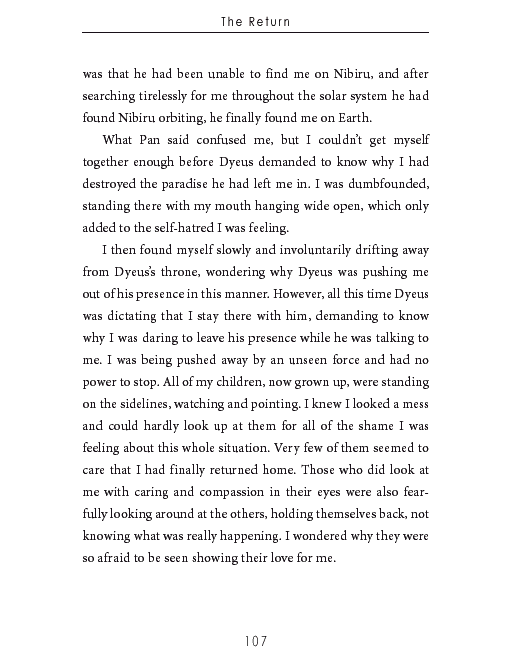 The Return

was that he had been unable to find me on Nibiru, and after searching tirelessly for me throughout the solar system he had found Nibiru orbiting, he finally found me on Earth.

What Pan said confused me, but I couldn't get myself together enough before Dyeus demanded to know why I had destroyed the paradise he had left me in. I was dumbfounded, standing there with my mouth hanging wide open, which only added to the self-hatred I was feeling.

I then found myself slowly and involuntarily drifting away from Dyeus's throne, wondering why Dyeus was pushing me out of his presence in this manner. However, all this time Dyeus was dictating that I stay there with him, demanding to know why I was daring to leave his presence while he was talking to me. I was being pushed away by an unseen force and had no power to stop. All of my children, now grown up, were standing on the sidelines, watching and pointing. I knew I looked a mess and could hardly look up at them for all of the shame I was feeling about this whole situation. Very few of them seemed to care that I had finally returned home. Those who did look at me with caring and compassion in their eyes were also fearfully looking around at the others, holding themselves back, not knowing what was really happening. I wondered why they were so afraid to be seen showing their love for me.

107